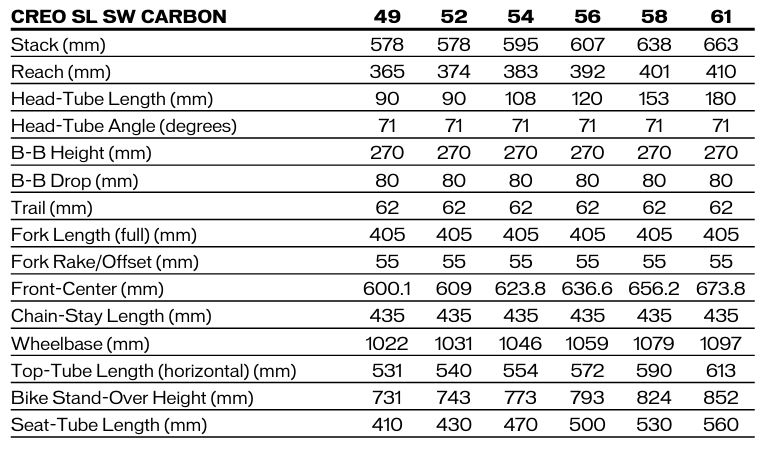 | CREO SL SW CARBON | 49 | 52 | 54 | 56 | 58 | 61 |
|---|---|---|---|---|---|---|
| Stack (mm) | 578 | 578 | 595 | 607 | 638 | 663 |
| Reach (mm) | 365 | 374 | 383 | 392 | 401 | 410 |
| Head-Tube Length (mm) | 90 | 90 | 108 | 120 | 153 | 180 |
| Head-Tube Angle (degrees) | 71 | 71 | 71 | 71 | 71 | 71 |
| B-B Height (mm) | 270 | 270 | 270 | 270 | 270 | 270 |
| B-B Drop (mm) | 80 | 80 | 80 | 80 | 80 | 80 |
| Trail (mm) | 62 | 62 | 62 | 62 | 62 | 62 |
| Fork Length (full) (mm) | 405 | 405 | 405 | 405 | 405 | 405 |
| Fork Rake/Offset (mm) | 55 | 55 | 55 | 55 | 55 | 55 |
| Front-Center (mm) | 600.1 | 609 | 623.8 | 636.6 | 656.2 | 673.8 |
| Chain-Stay Length (mm) | 435 | 435 | 435 | 435 | 435 | 435 |
| Wheelbase (mm) | 1022 | 1031 | 1046 | 1059 | 1079 | 1097 |
| Top-Tube Length (horizontal) (mm) | 531 | 540 | 554 | 572 | 590 | 613 |
| Bike Stand-Over Height (mm) | 731 | 743 | 773 | 793 | 824 | 852 |
| Seat-Tube Length (mm) | 410 | 430 | 470 | 500 | 530 | 560 |